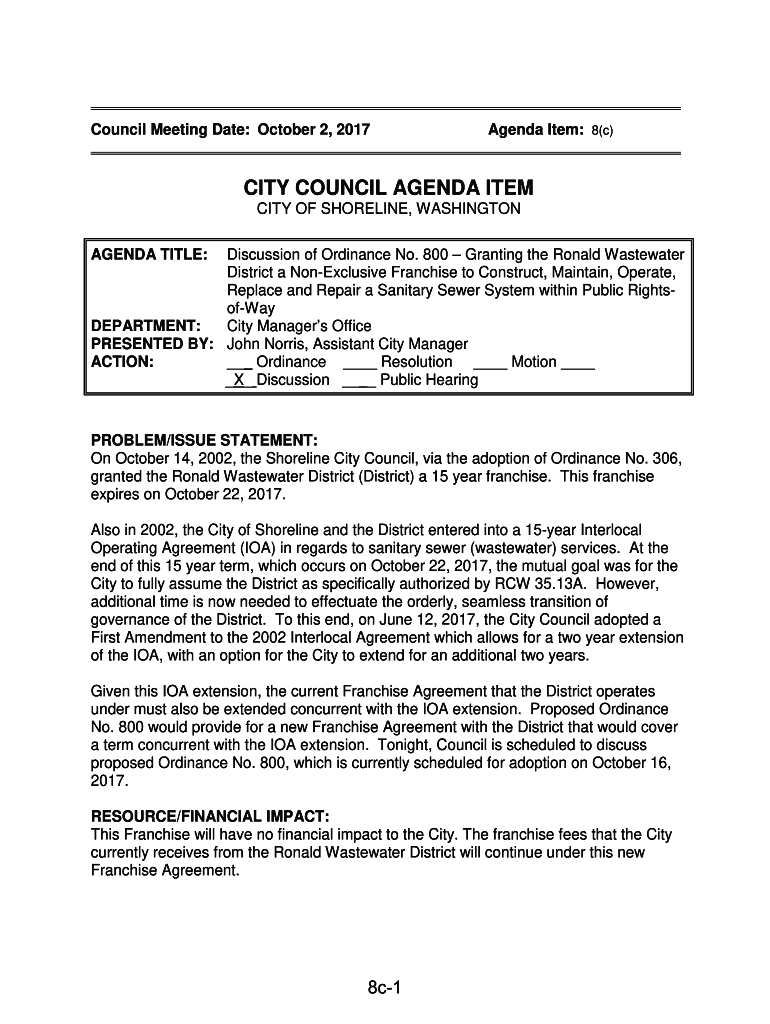 Council Meeting Date: October 2, 2017 Agenda Item: 8(c)

CITY COUNCIL AGENDA ITEM
CITY OF SHORELINE, WASHINGTON

AGENDA TITLE: Discussion of Ordinance No. 800 – Granting the Ronald Wastewater District a Non-Exclusive Franchise to Construct, Maintain, Operate, Replace and Repair a Sanitary Sewer System within Public Rights-of-Way
DEPARTMENT: City Manager's Office
PRESENTED BY: John Norris, Assistant City Manager
ACTION: ___ Ordinance ____ Resolution ____ Motion ____
_X_ Discussion ____ Public Hearing

PROBLEM/ISSUE STATEMENT:
On October 14, 2002, the Shoreline City Council, via the adoption of Ordinance No. 306, granted the Ronald Wastewater District (District) a 15 year franchise. This franchise expires on October 22, 2017.

Also in 2002, the City of Shoreline and the District entered into a 15-year Interlocal Operating Agreement (IOA) in regards to sanitary sewer (wastewater) services. At the end of this 15 year term, which occurs on October 22, 2017, the mutual goal was for the City to fully assume the District as specifically authorized by RCW 35.13A. However, additional time is now needed to effectuate the orderly, seamless transition of governance of the District. To this end, on June 12, 2017, the City Council adopted a First Amendment to the 2002 Interlocal Agreement which allows for a two year extension of the IOA, with an option for the City to extend for an additional two years.

Given this IOA extension, the current Franchise Agreement that the District operates under must also be extended concurrent with the IOA extension. Proposed Ordinance No. 800 would provide for a new Franchise Agreement with the District that would cover a term concurrent with the IOA extension. Tonight, Council is scheduled to discuss proposed Ordinance No. 800, which is currently scheduled for adoption on October 16, 2017.

RESOURCE/FINANCIAL IMPACT:
This Franchise will have no financial impact to the City. The franchise fees that the City currently receives from the Ronald Wastewater District will continue under this new Franchise Agreement.

8c-1